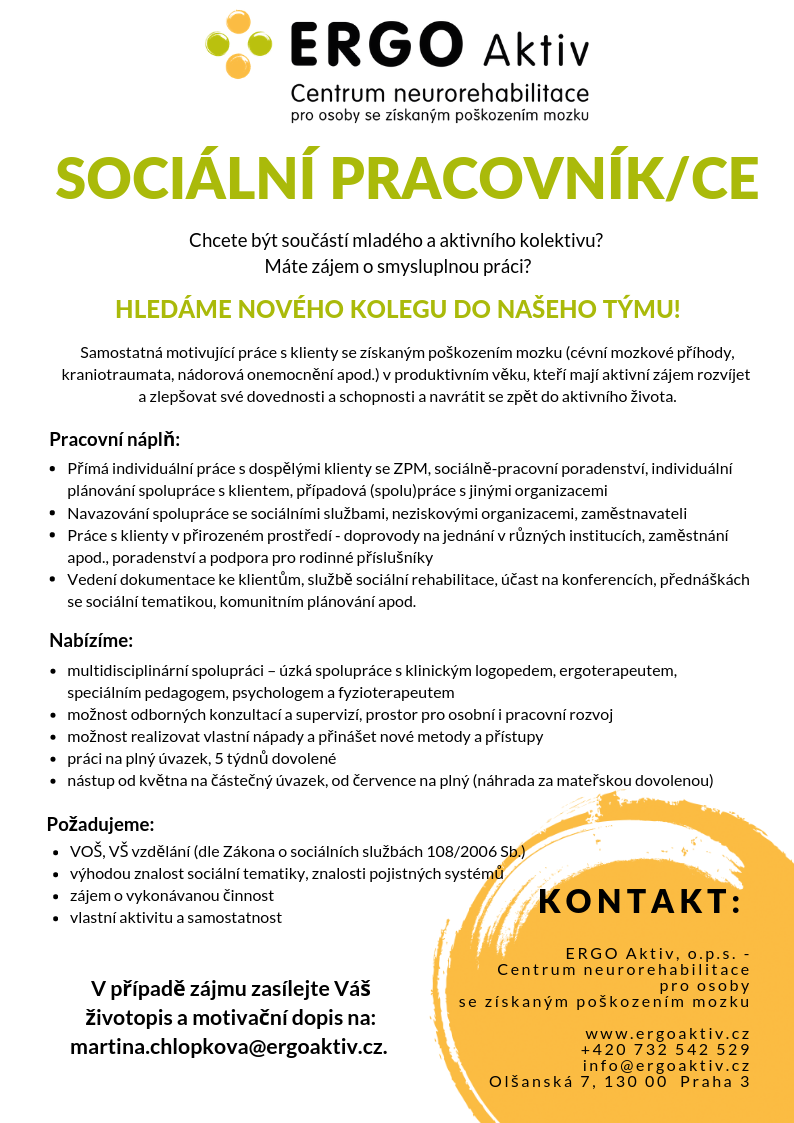 ERGO Aktiv
Centrum neurorehabilitace
pro osoby se získaným poškozením mozku

SOCIÁLNÍ PRACOVNÍK/CE

Chcete být součástí mladého a aktivního kolektivu?
Máte zájem o smysluplnou práci?

HLEDÁME NOVÉHO KOLEGU DO NAŠEHO TÝMU!

Samostatná motivující práce s klienty se získaným poškozením mozku (cévní mozkové příhody, kraniotraumata, nádorová onemocnění apod.) v produktivním věku, kteří mají aktivní zájem rozvíjet a zlepšovat své dovednosti a schopnosti a navrátit se zpět do aktivního života.

Pracovní náplň:

• Přímá individuální práce s dospělými klienty se ZPM, sociálně-pracovní poradenství, individuální plánování spolupráce s klientem, případová (spolu)práce s jinými organizacemi
• Navazování spolupráce se sociálními službami, neziskovými organizacemi, zaměstnavateli
• Práce s klienty v přirozeném prostředí - doprovody na jednání v různých institucích, zaměstnání apod., poradenství a podpora pro rodinné příslušníky
• Vedení dokumentace ke klientům, službě sociální rehabilitace, účast na konferencích, přednáškách se sociální tematikou, komunitním plánování apod.

Nabízíme:

• multidisciplinární spolupráci – úzká spolupráce s klinickým logopedem, ergoterapeutem, speciálním pedagogem, psychologem a fyzioterapeutem
• možnost odborných konzultací a supervizí, prostor pro osobní i pracovní rozvoj
• možnost realizovat vlastní nápady a přinášet nové metody a přístupy
• práci na plný úvazek, 5 týdnů dovolené
• nástup od května na částečný úvazek, od července na plný (náhrada za mateřskou dovolenou)

Požadujeme:

• VOŠ, VŠ vzdělání (dle Zákona o sociálních službách 108/2006 Sb.)
• výhodou znalost sociální tematiky, znalosti pojistných systémů
• zájem o vykonávanou činnost
• vlastní aktivitu a samostatnost

V případě zájmu zasílejte Váš životopis a motivační dopis na:
martina.chlopkova@ergoaktiv.cz.

KONTAKT:

ERGO Aktiv, o.p.s. -
Centrum neurorehabilitace
pro osoby
se získaným poškozením mozku

www.ergoaktiv.cz
+420 732 542 529
info@ergoaktiv.cz
Olšanská 7, 130 00 Praha 3